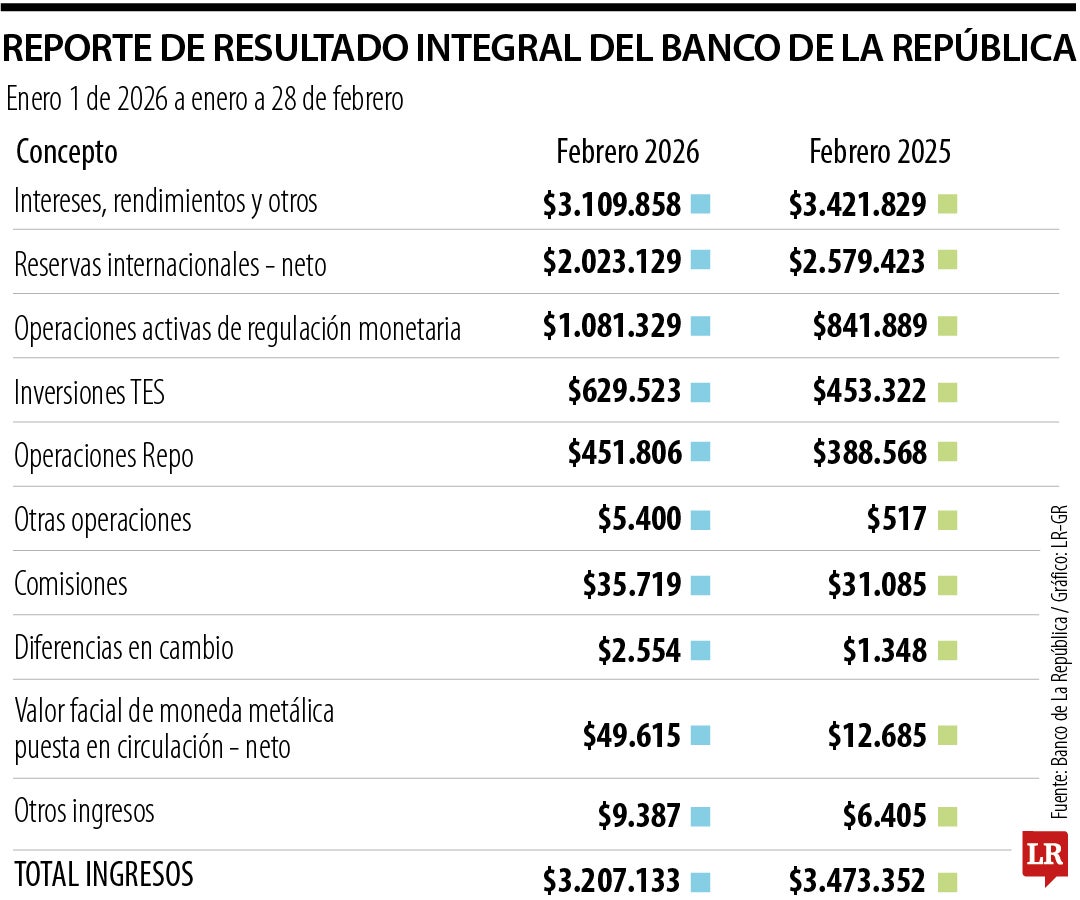 REPORTE DE RESULTADO INTEGRAL DEL BANCO DE LA REPÚBLICA

Enero 1 de 2026 a enero a 28 de febrero

| Concepto | Febrero 2026 | Febrero 2025 |
|---|---|---|
| Intereses, rendimientos y otros | \$3.109.858 | \$3.421.829 |
| Reservas internacionales - neto | \$2.023.129 | \$2.579.423 |
| Operaciones activas de regulación monetaria | \$1.081.329 | \$841.889 |
| Inversiones TES | \$629.523 | \$453.322 |
| Operaciones Repo | \$451.806 | \$388.568 |
| Otras operaciones | \$5.400 | \$517 |
| Comisiones | \$35.719 | \$31.085 |
| Diferencias en cambio | \$2.554 | \$1.348 |
| Valor facial de moneda metálica puesta en circulación - neto | \$49.615 | \$12.685 |
| Otros ingresos | \$9.387 | \$6.405 |
| TOTAL INGRESOS | \$3.207.133 | \$3.473.352 |

Fuente: Banco de La República / Gráfico: LR-GR

LR